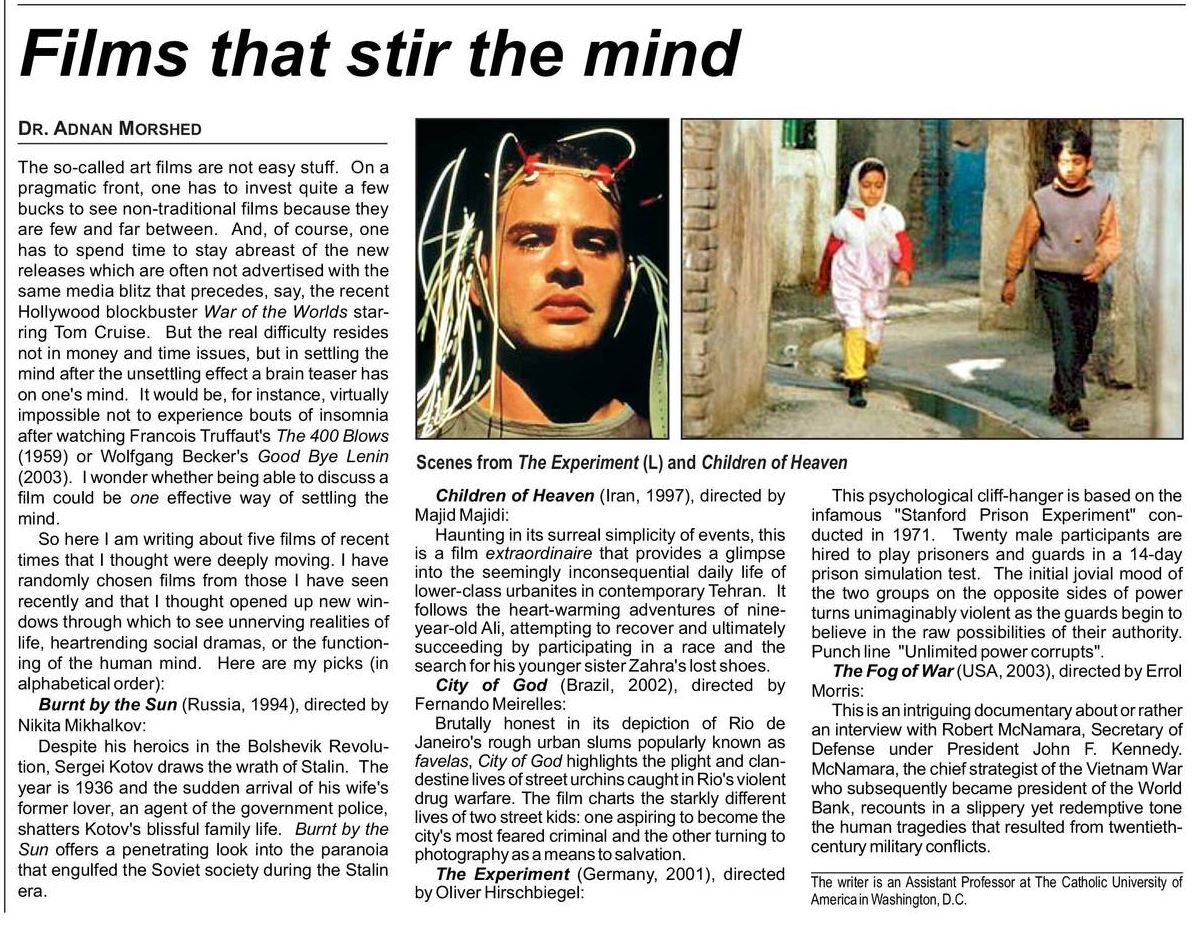 Films that stir the mind

DR. ADNAN MORSHED

The so-called art films are not easy stuff. On a pragmatic front, one has to invest quite a few bucks to see non-traditional films because they are few and far between. And, of course, one has to spend time to stay abreast of the new releases which are often not advertised with the same media blitz that precedes, say, the recent Hollywood blockbuster War of the Worlds starring Tom Cruise. But the real difficulty resides not in money and time issues, but in settling the mind after the unsettling effect a brain teaser has on one's mind. It would be, for instance, virtually impossible not to experience bouts of insomnia after watching Francois Truffaut's The 400 Blows (1959) or Wolfgang Becker's Good Bye Lenin (2003). I wonder whether being able to discuss a film could be one effective way of settling the mind.

So here I am writing about five films of recent times that I thought were deeply moving. I have randomly chosen films from those I have seen recently and that I thought opened up new windows through which to see unnerving realities of life, heartrending social dramas, or the functioning of the human mind. Here are my picks (in alphabetical order):

Burnt by the Sun (Russia, 1994), directed by Nikita Mikhalkov:

Despite his heroics in the Bolshevik Revolution, Sergei Kotov draws the wrath of Stalin. The year is 1936 and the sudden arrival of his wife's former lover, an agent of the government police, shatters Kotov's blissful family life. Burnt by the Sun offers a penetrating look into the paranoia that engulfed the Soviet society during the Stalin era.

Scenes from The Experiment (L) and Children of Heaven

Children of Heaven (Iran, 1997), directed by Majid Majidi:

Haunting in its surreal simplicity of events, this is a film extraordinaire that provides a glimpse into the seemingly inconsequential daily life of lower-class urbanites in contemporary Tehran. It follows the heart-warming adventures of nine-year-old Ali, attempting to recover and ultimately succeeding by participating in a race and the search for his younger sister Zahra's lost shoes.

City of God (Brazil, 2002), directed by Fernando Meirelles:

Brutally honest in its depiction of Rio de Janeiro's rough urban slums popularly known as favelas, City of God highlights the plight and clandestine lives of street urchins caught in Rio's violent drug warfare. The film charts the starkly different lives of two street kids: one aspiring to become the city's most feared criminal and the other turning to photography as a means to salvation.

The Experiment (Germany, 2001), directed by Oliver Hirschbiegel:

This psychological cliff-hanger is based on the infamous "Stanford Prison Experiment" conducted in 1971. Twenty male participants are hired to play prisoners and guards in a 14-day prison simulation test. The initial jovial mood of the two groups on the opposite sides of power turns unimaginably violent as the guards begin to believe in the raw possibilities of their authority. Punch line "Unlimited power corrupts".

The Fog of War (USA, 2003), directed by Errol Morris:

This is an intriguing documentary about or rather an interview with Robert McNamara, Secretary of Defense under President John F. Kennedy. McNamara, the chief strategist of the Vietnam War who subsequently became president of the World Bank, recounts in a slippery yet redemptive tone the human tragedies that resulted from twentieth-century military conflicts.

The writer is an Assistant Professor at The Catholic University of America in Washington, D.C.